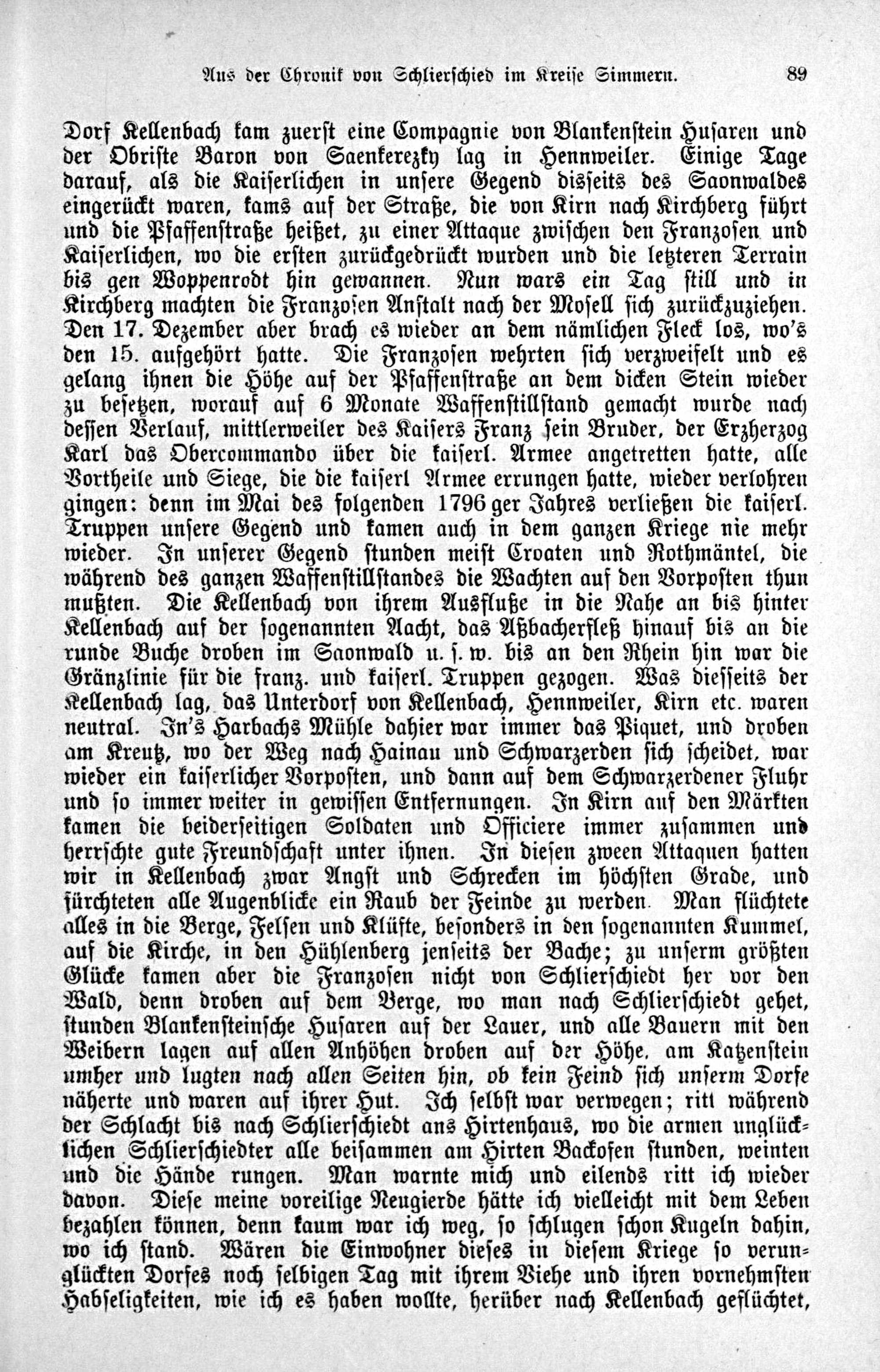 Aus der Chronik von Schlierschied im Kreise Simmern. 89

Dorf Kellenbach kam zuerst eine Compagnie von Blankenstein Husaren und der Obriste Baron von Saenkerezky lag in Hennweiler. Einige Tage darauf, als die Kaiserlichen in unsere Gegend disseits des Saonwaldes eingerückt waren, kams auf der Straße, die von Kirn nach Kirchberg führt und die Pfaffenstraße heißet, zu einer Attaque zwischen den Franzosen und Kaiserlichen, wo die ersten zurückgedrückt wurden und die letzteren Terrain bis gen Woppenrodt hin gewannen. Nun wars ein Tag still und in Kirchberg machten die Franzosen Anstalt nach der Mosell sich zurückzuziehen. Den 17. Dezember aber brach es wieder an dem nämlichen Fleck los, wo's den 15. aufgehört hatte. Die Franzosen wehrten sich verzweifelt und es gelang ihnen die Höhe auf der Pfaffenstraße an dem dicken Stein wieder zu besetzen, worauf auf 6 Monate Waffenstillstand gemacht wurde nach dessen Verlauf, mittlerweiler des Kaisers Franz sein Bruder, der Erzherzog Karl das Obercommando über die kaiserl. Armee angetretten hatte, alle Vortheile und Siege, die die kaiserl Armee errungen hatte, wieder verlohren gingen: denn im Mai des folgenden 1796 ger Jahres verließen die kaiserl. Truppen unsere Gegend und kamen auch in dem ganzen Kriege nie mehr wieder. In unserer Gegend stunden meist Croaten und Rothmäntel, die während des ganzen Waffenstillstandes die Wachten auf den Vorposten thun mußten. Die Kellenbach von ihrem Ausfluße in die Nahe an bis hinter Kellenbach auf der sogenannten Aacht, das Aßbacherfleß hinauf bis an die runde Buche droben im Saonwald u. s. w. bis an den Rhein hin war die Gränzlinie für die franz. und kaiserl. Truppen gezogen. Was diesseits der Kellenbach lag, das Unterdorf von Kellenbach, Hennweiler, Kirn etc. waren neutral. In's Harbachs Mühle dahier war immer das Piquet, und droben am Kreutz, wo der Weg nach Hainau und Schwarzerden sich scheidet, war wieder ein kaiserlicher Vorposten, und dann auf dem Schwarzerdener Fluhr und so immer weiter in gewissen Entfernungen. In Kirn auf den Märkten kamen die beiderseitigen Soldaten und Officiere immer zusammen und herrschte gute Freundschaft unter ihnen. In diesen zween Attaquen hatten wir in Kellenbach zwar Angst und Schrecken im höchsten Grade, und fürchteten alle Augenblicke ein Raub der Feinde zu werden. Man flüchtete alles in die Berge, Felsen und Klüfte, besonders in den sogenannten Kummel, auf die Kirche, in den Hühlenberg jenseits der Bache; zu unserm größten Glücke kamen aber die Franzosen nicht von Schlierschiedt her vor den Wald, denn droben auf dem Berge, wo man nach Schlierschiedt gehet, stunden Blankensteinsche Husaren auf der Lauer, und alle Bauern mit den Weibern lagen auf allen Anhöhen droben auf der Höhe, am Katzenstein umher und lugten nach allen Seiten hin, ob kein Feind sich unserm Dorfe näherte und waren auf ihrer Hut. Ich selbst war verwegen; ritt während der Schlacht bis nach Schlierschiedt ans Hirtenhaus, wo die armen unglücklichen Schlierschiedter alle beisammen am Hirten Backofen stunden, weinten und die Hände rungen. Man warnte mich und eilends ritt ich wieder davon. Diese meine voreilige Neugierde hätte ich vielleicht mit dem Leben bezahlen können, denn kaum war ich weg, so schlugen schon Kugeln dahin, wo ich stand. Wären die Einwohner dieses in diesem Kriege so verunglückten Dorfes noch selbigen Tag mit ihrem Viehe und ihren vornehmsten Habseligkeiten, wie ich es haben wollte, herüber nach Kellenbach geflüchtet,